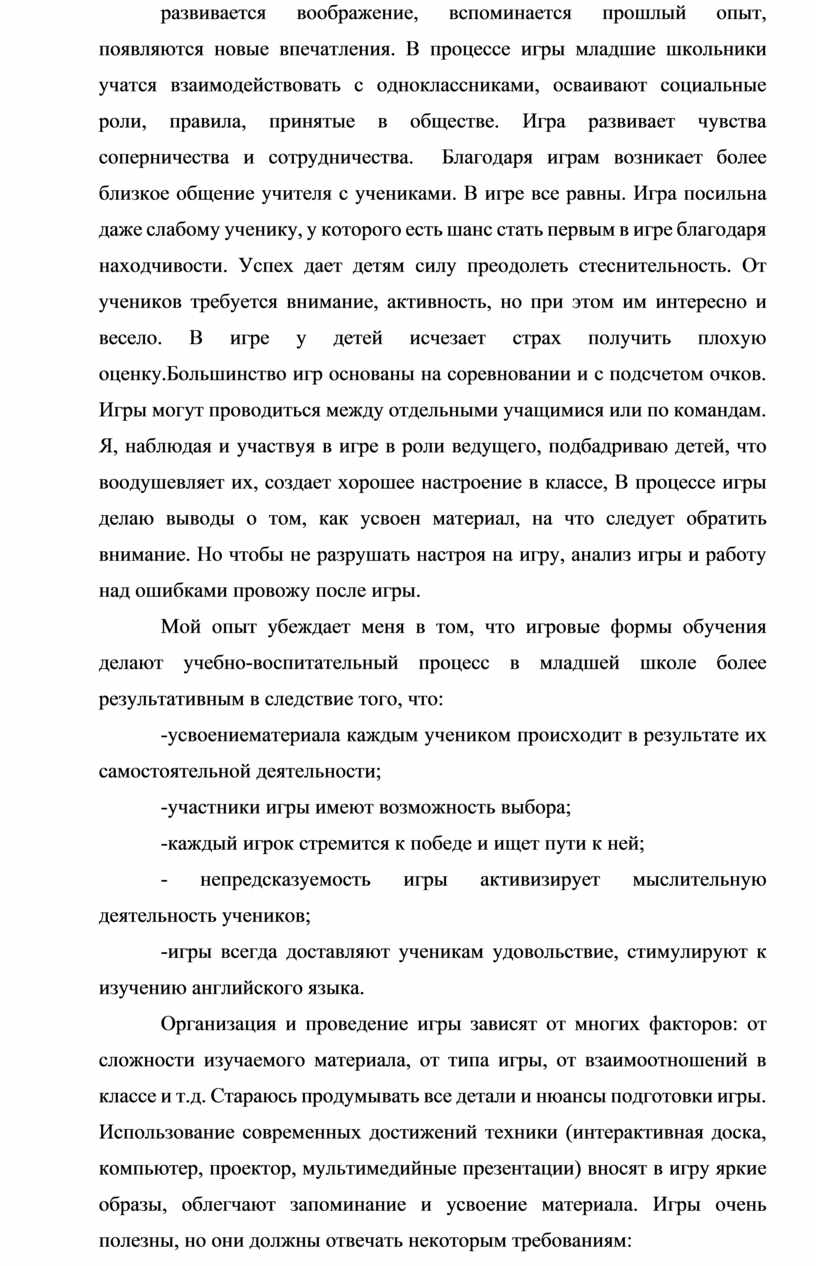 развивается воображение, вспоминается прошлый опыт, появляются новые впечатления. В процессе игры младшие школьники учатся взаимодействовать с одноклассниками, осваивают социальные роли, правила, принятые в обществе. Игра развивает чувства соперничества и сотрудничества. Благодаря играм возникает более близкое общение учителя с учениками. В игре все равны. Игра посильна даже слабому ученику, у которого есть шанс стать первым в игре благодаря находчивости. Успех дает детям силу преодолеть стеснительность. От учеников требуется внимание, активность, но при этом им интересно и весело. В игре у детей исчезает страх получить плохую оценку.Большинство игр основаны на соревновании и с подсчетом очков. Игры могут проводиться между отдельными учащимися или по командам. Я, наблюдая и участвуя в игре в роли ведущего, подбадриваю детей, что воодушевляет их, создает хорошее настроение в классе, В процессе игры делаю выводы о том, как усвоен материал, на что следует обратить внимание. Но чтобы не разрушать настроя на игру, анализ игры и работу над ошибками провожу после игры.

Мой опыт убеждает меня в том, что игровые формы обучения делают учебно-воспитательный процесс в младшей школе более результативным в следствие того, что:

-усвоениематериала каждым учеником происходит в результате их самостоятельной деятельности;

-участники игры имеют возможность выбора;

-каждый игрок стремится к победе и ищет пути к ней;

- непредсказуемость игры активизирует мыслительную деятельность учеников;

-игры всегда доставляют ученикам удовольствие, стимулируют к изучению английского языка.

Организация и проведение игры зависят от многих факторов: от сложности изучаемого материала, от типа игры, от взаимоотношений в классе и т.д. Стараюсь продумывать все детали и нюансы подготовки игры. Использование современных достижений техники (интерактивная доска, компьютер, проектор, мультимедийные презентации) вносят в игру яркие образы, облегчают запоминание и усвоение материала. Игры очень полезны, но они должны отвечать некоторым требованиям: